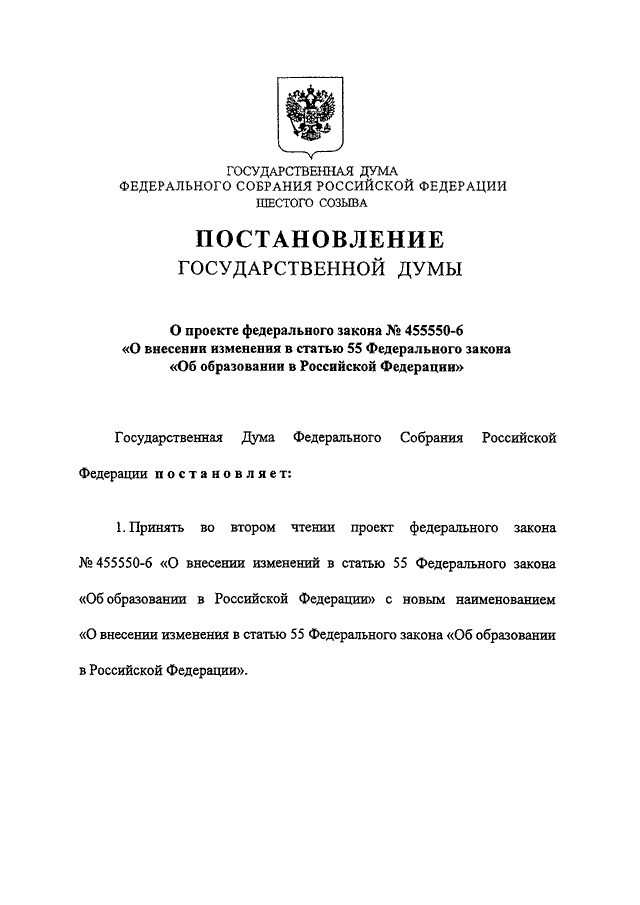 ГОСУДАРСТВЕННАЯ ДУМА
ФЕДЕРАЛЬНОГО СОБРАНИЯ РОССИЙСКОЙ ФЕДЕРАЦИИ
ШЕСТОГО СОЗЫВА

ПОСТАНОВЛЕНИЕ
ГОСУДАРСТВЕННОЙ ДУМЫ

О проекте федерального закона № 455550-6
«О внесении изменения в статью 55 Федерального закона
«Об образовании в Российской Федерации»

Государственная Дума Федерального Собрания Российской Федерации постановляет:

1. Принять во втором чтении проект федерального закона № 455550-6 «О внесении изменений в статью 55 Федерального закона «Об образовании в Российской Федерации» с новым наименованием «О внесении изменения в статью 55 Федерального закона «Об образовании в Российской Федерации».